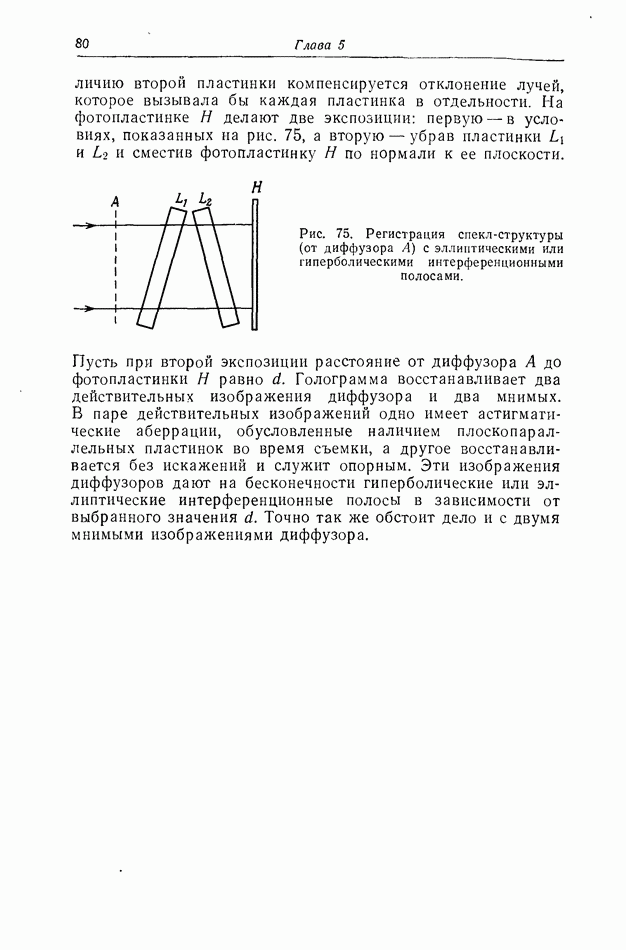 80 Глава 5

личию второй пластинки компенсируется отклонение лучей, которое вызывала бы каждая пластинка в отдельности. На фотопластинке $H$ делают две экспозиции: первую — в условиях, показанных на рис. 75, а вторую — убрав пластинки $L_1$ и $L_2$ и сместив фотопластинку $H$ по нормали к ее плоскости.

$A$ $L_1$ $L_2$ $H$

Рис. 75. Регистрация спекл-структуры (от диффузора $A$) с эллиптическими или гиперболическими интерференционными полосами.

Пусть при второй экспозиции расстояние от диффузора $A$ до фотопластинки $H$ равно $d$. Голограмма восстанавливает два действительных изображения диффузора и два мнимых. В паре действительных изображений одно имеет астигматические аберрации, обусловленные наличием плоскопараллельных пластинок во время съемки, а другое восстанавливается без искажений и служит опорным. Эти изображения диффузоров дают на бесконечности гиперболические или эллиптические интерференционные полосы в зависимости от выбранного значения $d$. Точно так же обстоит дело и с двумя мнимыми изображениями диффузора.